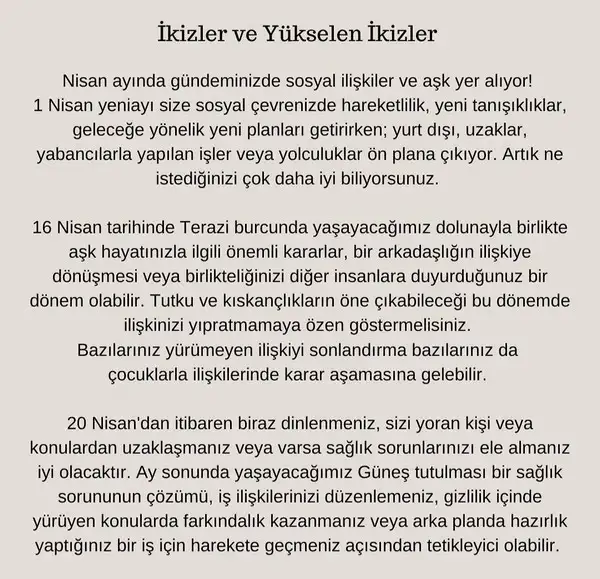 İkizler ve Yükselen İkizler

Nisan ayında gündeminizde sosyal ilişkiler ve aşk yer alıyor!
1 Nisan yeniayı size sosyal çevrenizde hareketlilik, yeni tanışıklıklar, geleceğe yönelik yeni planları getirirken; yurt dışı, uzaklar, yabancılarla yapılan işler veya yolculuklar ön plana çıkıyor. Artık ne istediğinizi çok daha iyi biliyorsunuz.

16 Nisan tarihinde Terazi burcunda yaşayacağımız dolunayla birlikte aşk hayatınızla ilgili önemli kararlar, bir arkadaşlığın ilişkiye dönüşmesi veya birlikteliğinizi diğer insanlara duyurduğunuz bir dönem olabilir. Tutku ve kıskançlıkların öne çıkabileceği bu dönemde ilişkinizi yıpratmamaya özen göstermelisiniz.
Bazılarınız yürümeyen ilişkiyi sonlandırma bazılarınız da çocuklarla ilişkilerinde karar aşamasına gelebilir.

20 Nisan'dan itibaren biraz dinlenmeniz, sizi yoran kişi veya konulardan uzaklaşmanız veya varsa sağlık sorunlarınızı ele almanız iyi olacaktır. Ay sonunda yaşayacağımız Güneş tutulması bir sağlık sorununun çözümü, iş ilişkilerinizi düzenlemeniz, gizlilik içinde yürüyen konularda farkındalık kazanmanız veya arka planda hazırlık yaptığınız bir iş için harekete geçmeniz açısından tetikleyici olabilir.